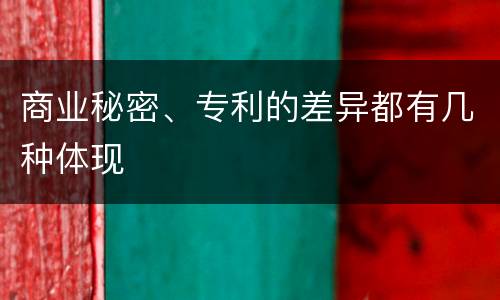 商业秘密、专利的差异都有几种体现